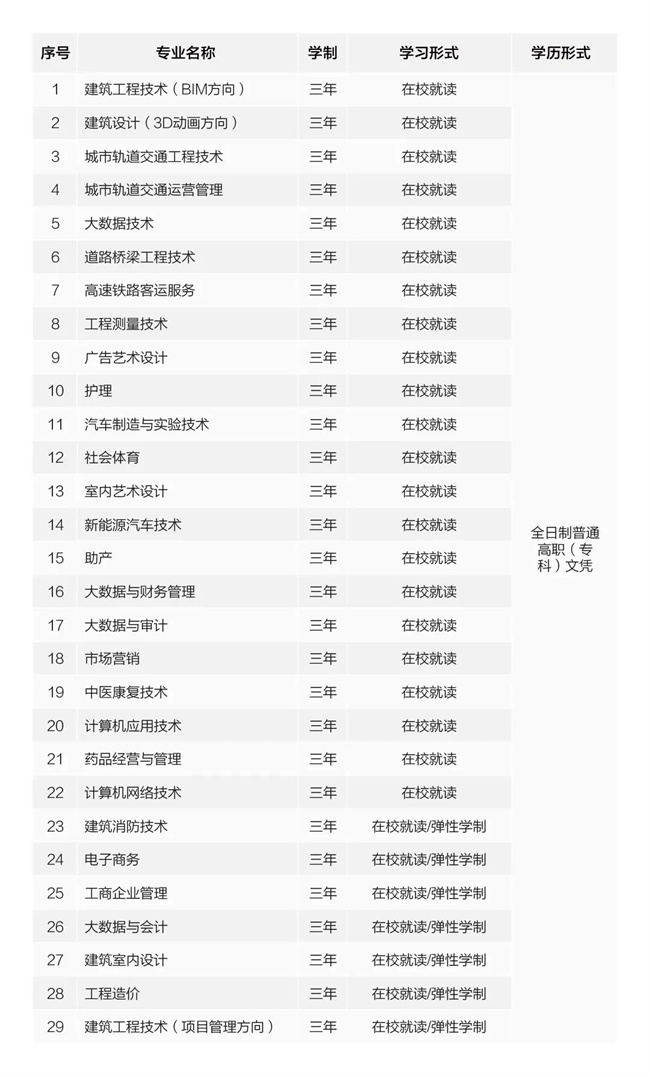 | 序号 | 专业名称 | 学制 | 学习形式 | 学历形式 |
|---|---|---|---|---|
| 1 | 建筑工程技术（BIM方向） | 三年 | 在校就读 | 全日制普通高职（专科）文凭 |
| 2 | 建筑设计（3D动画方向） | 三年 | 在校就读 | |
| 3 | 城市轨道交通工程技术 | 三年 | 在校就读 | |
| 4 | 城市轨道交通运营管理 | 三年 | 在校就读 | |
| 5 | 大数据技术 | 三年 | 在校就读 | |
| 6 | 道路桥梁工程技术 | 三年 | 在校就读 | |
| 7 | 高速铁路客运服务 | 三年 | 在校就读 | |
| 8 | 工程测量技术 | 三年 | 在校就读 | |
| 9 | 广告艺术设计 | 三年 | 在校就读 | |
| 10 | 护理 | 三年 | 在校就读 | |
| 11 | 汽车制造与实验技术 | 三年 | 在校就读 | |
| 12 | 社会体育 | 三年 | 在校就读 | |
| 13 | 室内艺术设计 | 三年 | 在校就读 | |
| 14 | 新能源汽车技术 | 三年 | 在校就读 | |
| 15 | 助产 | 三年 | 在校就读 | |
| 16 | 大数据与财务管理 | 三年 | 在校就读 | |
| 17 | 大数据与审计 | 三年 | 在校就读 | |
| 18 | 市场营销 | 三年 | 在校就读 | |
| 19 | 中医康复技术 | 三年 | 在校就读 | |
| 20 | 计算机应用技术 | 三年 | 在校就读 | |
| 21 | 药品经营与管理 | 三年 | 在校就读 | |
| 22 | 计算机网络技术 | 三年 | 在校就读 | |
| 23 | 建筑消防技术 | 三年 | 在校就读/弹性学制 | |
| 24 | 电子商务 | 三年 | 在校就读/弹性学制 | |
| 25 | 工商企业管理 | 三年 | 在校就读/弹性学制 | |
| 26 | 大数据与会计 | 三年 | 在校就读/弹性学制 | |
| 27 | 建筑室内设计 | 三年 | 在校就读/弹性学制 | |
| 28 | 工程造价 | 三年 | 在校就读/弹性学制 | |
| 29 | 建筑工程技术（项目管理方向） | 三年 | 在校就读/弹性学制 | |